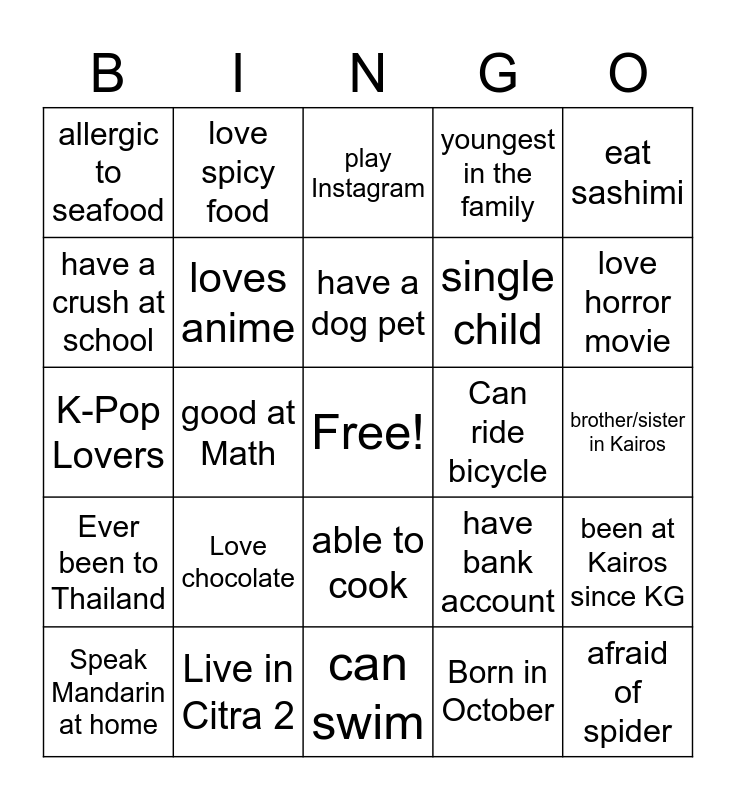 | B | I | N | G | O |
|---|---|---|---|---|
| allergic to seafood | love spicy food | play Instagram | youngest in the family | eat sashimi |
| have a crush at school | loves anime | have a dog pet | single child | love horror movie |
| K-Pop Lovers | good at Math | Free! | Can ride bicycle | brother/sister in Kairos |
| Ever been to Thailand | Love chocolate | able to cook | have bank account | been at Kairos since KG |
| Speak Mandarin at home | Live in Citra 2 | can swim | Born in October | afraid of spider |